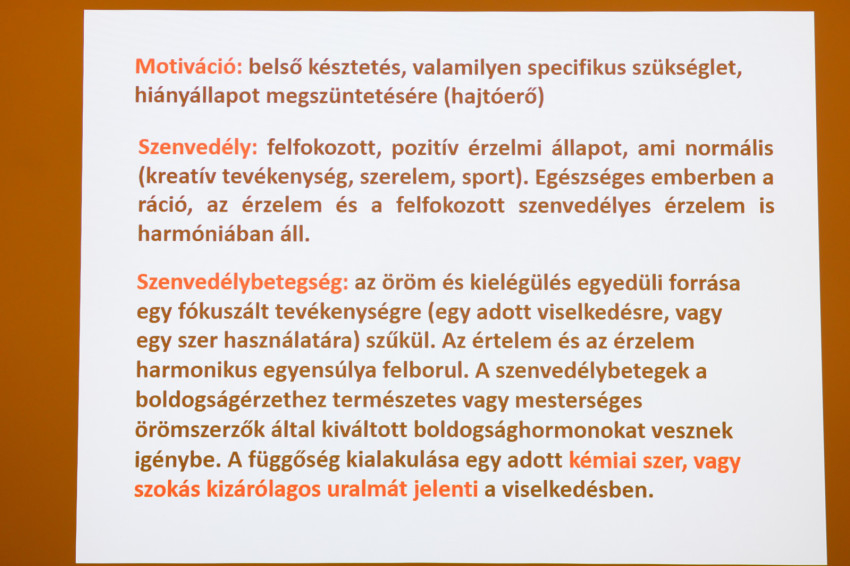 Motiváció: belső késztetés, valamilyen specifikus szükséglet, hiányállapot megszüntetésére (hajtóerő)

Szenvedély: felfokozott, pozitív érzelmi állapot, ami normális (kreatív tevékenység, szerelem, sport). Egészséges emberben a ráció, az érzelem és a felfokozott szenvedélyes érzelem is harmóniában áll.

Szenvedélybetegség: az öröm és kielégülés egyedüli forrása egy fókuszált tevékenységre (egy adott viselkedésre, vagy egy szer használatára) szűkül. Az értelem és az érzelem harmonikus egyensúlya felborul. A szenvedélybetegek a boldogságérzethez természetes vagy mesterséges örömszerzők által kiváltott boldogsághormonokat vesznek igénybe. A függőség kialakulása egy adott kémiai szer, vagy szokás kizárólagos uralmát jelenti a viselkedésben.